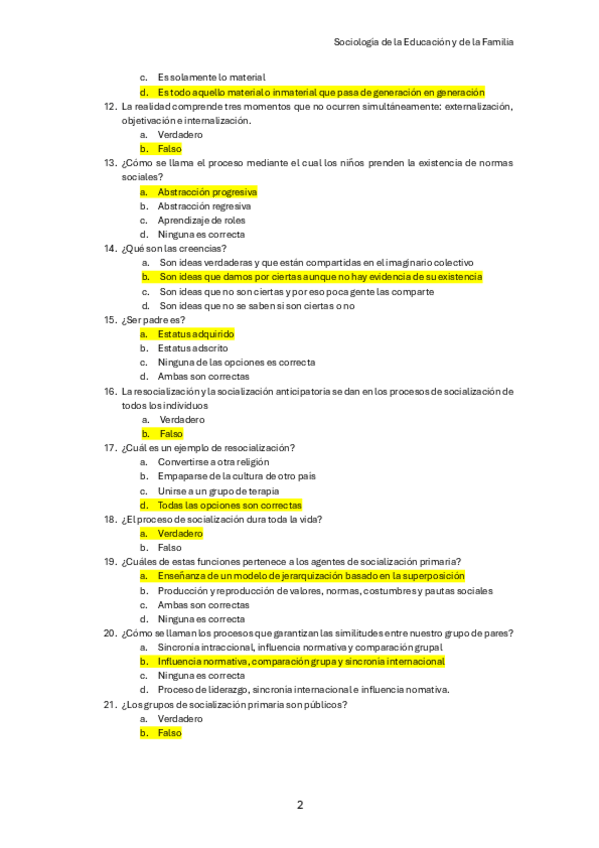 Sociología de la Educación y de la Familia

c. Es solamente lo material
d. Es todo aquello material o inmaterial que pasa de generación en generación

12. La realidad comprende tres momentos que no ocurren simultáneamente: externalización, objetivación e internalización.
a. Verdadero
b. Falso

13. ¿Cómo se llama el proceso mediante el cual los niños prenden la existencia de normas sociales?
a. Abstracción progresiva
b. Abstracción regresiva
c. Aprendizaje de roles
d. Ninguna es correcta

14. ¿Qué son las creencias?
a. Son ideas verdaderas y que están compartidas en el imaginario colectivo
b. Son ideas que damos por ciertas aunque no hay evidencia de su existencia
c. Son ideas que no son ciertas y por eso poca gente las comparte
d. Son ideas que no se saben si son ciertas o no

15. ¿Ser padre es?
a. Estatus adquirido
b. Estatus adscrito
c. Ninguna de las opciones es correcta
d. Ambas son correctas

16. La resocialización y la socialización anticipatoria se dan en los procesos de socialización de todos los individuos
a. Verdadero
b. Falso

17. ¿Cuál es un ejemplo de resocialización?
a. Convertirse a otra religión
b. Empaparse de la cultura de otro país
c. Unirse a un grupo de terapia
d. Todas las opciones son correctas

18. ¿El proceso de socialización dura toda la vida?
a. Verdadero
b. Falso

19. ¿Cuáles de estas funciones pertenece a los agentes de socialización primaria?
a. Enseñanza de un modelo de jerarquización basado en la superposición
b. Producción y reproducción de valores, normas, costumbres y pautas sociales
c. Ambas son correctas
d. Ninguna es correcta

20. ¿Cómo se llaman los procesos que garantizan las similitudes entre nuestro grupo de pares?
a. Sincronía intraccional, influencia normativa y comparación grupal
b. Influencia normativa, comparación grupa y sincronía internacional
c. Ninguna es correcta
d. Proceso de liderazgo, sincronía internacional e influencia nomativa.

21. ¿Los grupos de socialización primaria son públicos?
a. Verdadero
b. Falso

2